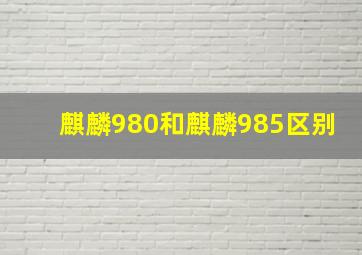 麒麟980和麒麟985区别